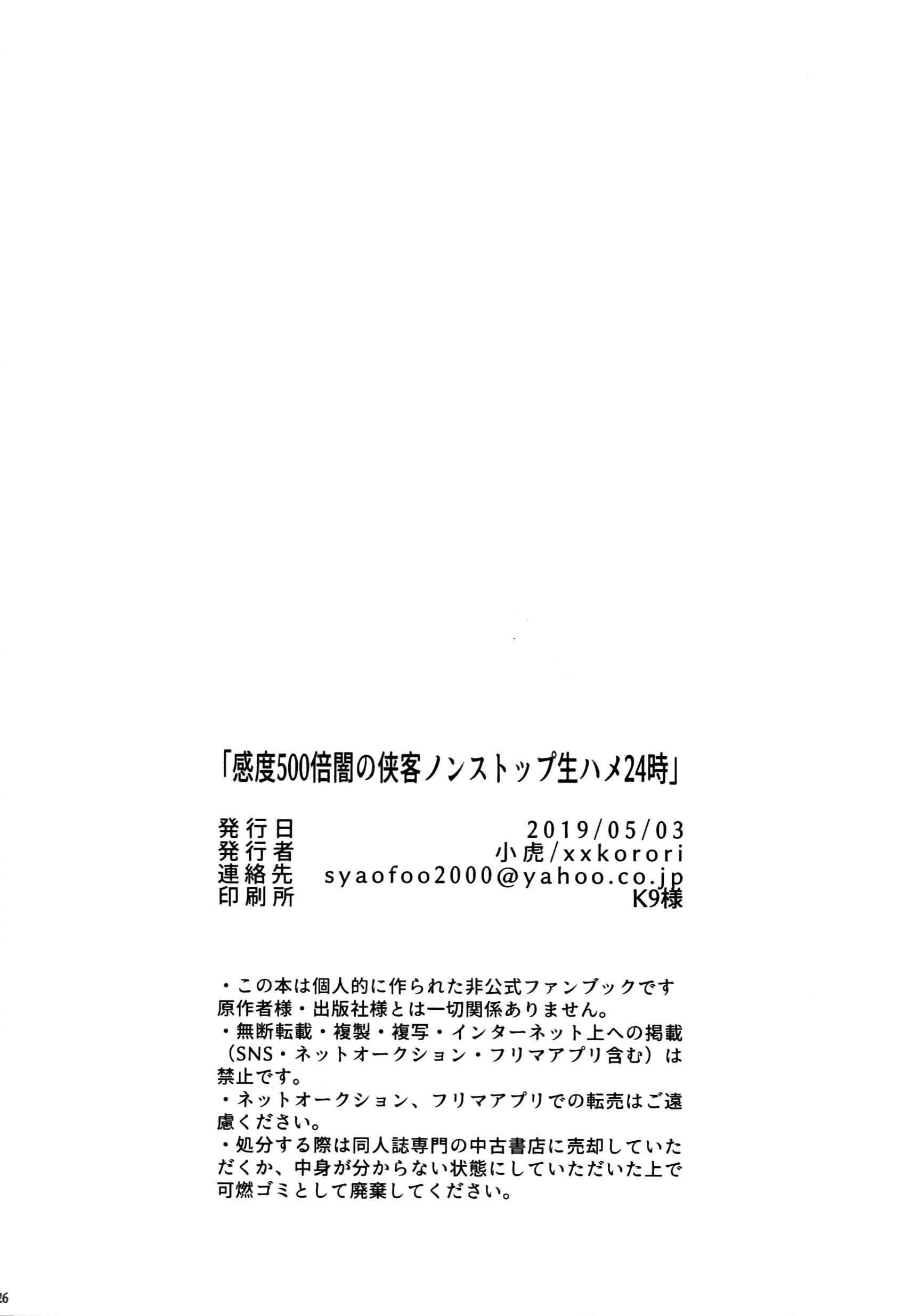 「感度500倍闇の侠客ノンストップ生ハメ24時」

発行日 2019/05/03
発行者 小虎/xxkorori
連絡先 syaofoo2000@yahoo.co.jp
印刷所 K9様

・この本は個人的に作られた非公式ファンブックです原作者様・出版社様とは一切関係ありません。
・無断転載・複製・複写・インターネット上への掲載（SNS・ネットオークション・フリマアプリ含む）は禁止です。
・ネットオークション、フリマアプリでの転売はご遠慮ください。
・処分する際は同人誌専門の中古書店に売却していただくか、中身が分からない状態にしていただいた上で可燃ゴミとして廃棄してください。

26